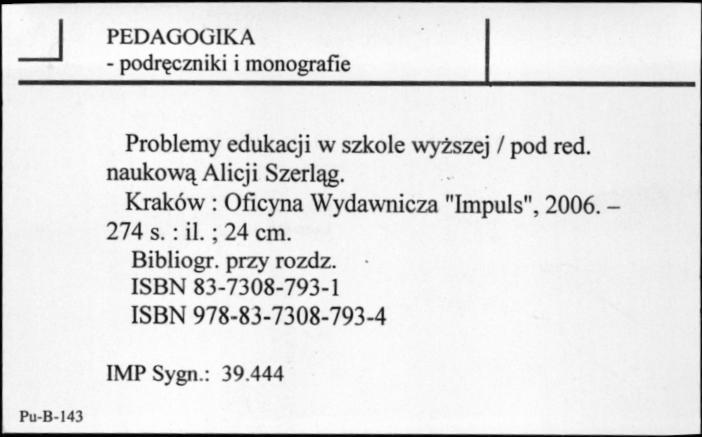 PEDAGOGIKA
- podręczniki i monografie

Problemy edukacji w szkole wyższej / pod red. naukową Alicji Szerląg.
Kraków : Oficyna Wydawnicza "Impuls", 2006. – 274 s. : il. ; 24 cm.
Bibliogr. przy rozdz.
ISBN 83-7308-793-1
ISBN 978-83-7308-793-4

IMP Sygn.: 39.444

Pu-B-143